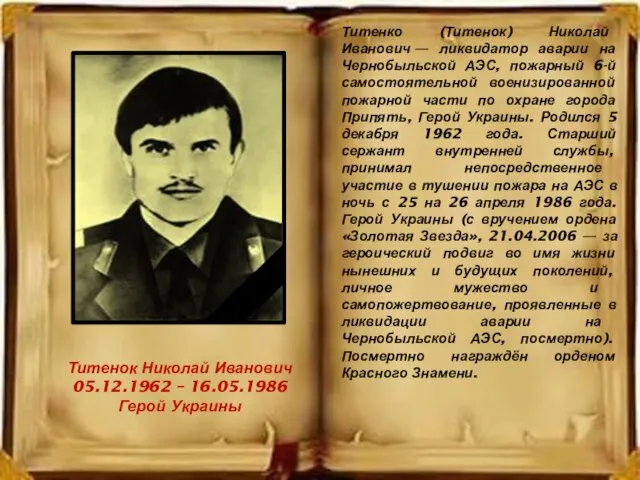 Титенок Николай Иванович
05.12.1962 – 16.05.1986
Герой Украины

Титенко (Титенок) Николай Иванович — ликвидатор аварии на Чернобыльской АЭС, пожарный 6-й самостоятельной военизированной пожарной части по охране города Припять, Герой Украины. Родился 5 декабря 1962 года. Старший сержант внутренней службы, принимал непосредственное участие в тушении пожара на АЭС в ночь с 25 на 26 апреля 1986 года. Герой Украины (с вручением ордена «Золотая Звезда», 21.04.2006 — за героический подвиг во имя жизни нынешних и будущих поколений, личное мужество и самопожертвование, проявленные в ликвидации аварии на Чернобыльской АЭС, посмертно). Посмертно награждён орденом Красного Знамени.